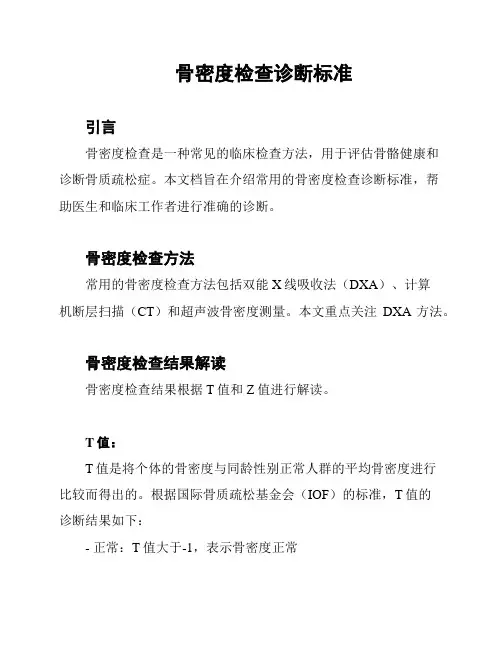 骨密度检查诊断标准

引言

骨密度检查是一种常见的临床检查方法，用于评估骨骼健康和诊断骨质疏松症。本文档旨在介绍常用的骨密度检查诊断标准，帮助医生和临床工作者进行准确的诊断。

骨密度检查方法

常用的骨密度检查方法包括双能 X 线吸收法（DXA）、计算机断层扫描（CT）和超声波骨密度测量。本文重点关注 DXA 方法。

骨密度检查结果解读

骨密度检查结果根据 T 值和 Z 值进行解读。

T 值：

T 值是将个体的骨密度与同龄性别正常人群的平均骨密度进行比较而得出的。根据国际骨质疏松基金会（IOF）的标准，T 值的诊断结果如下：

- 正常：T 值大于-1，表示骨密度正常